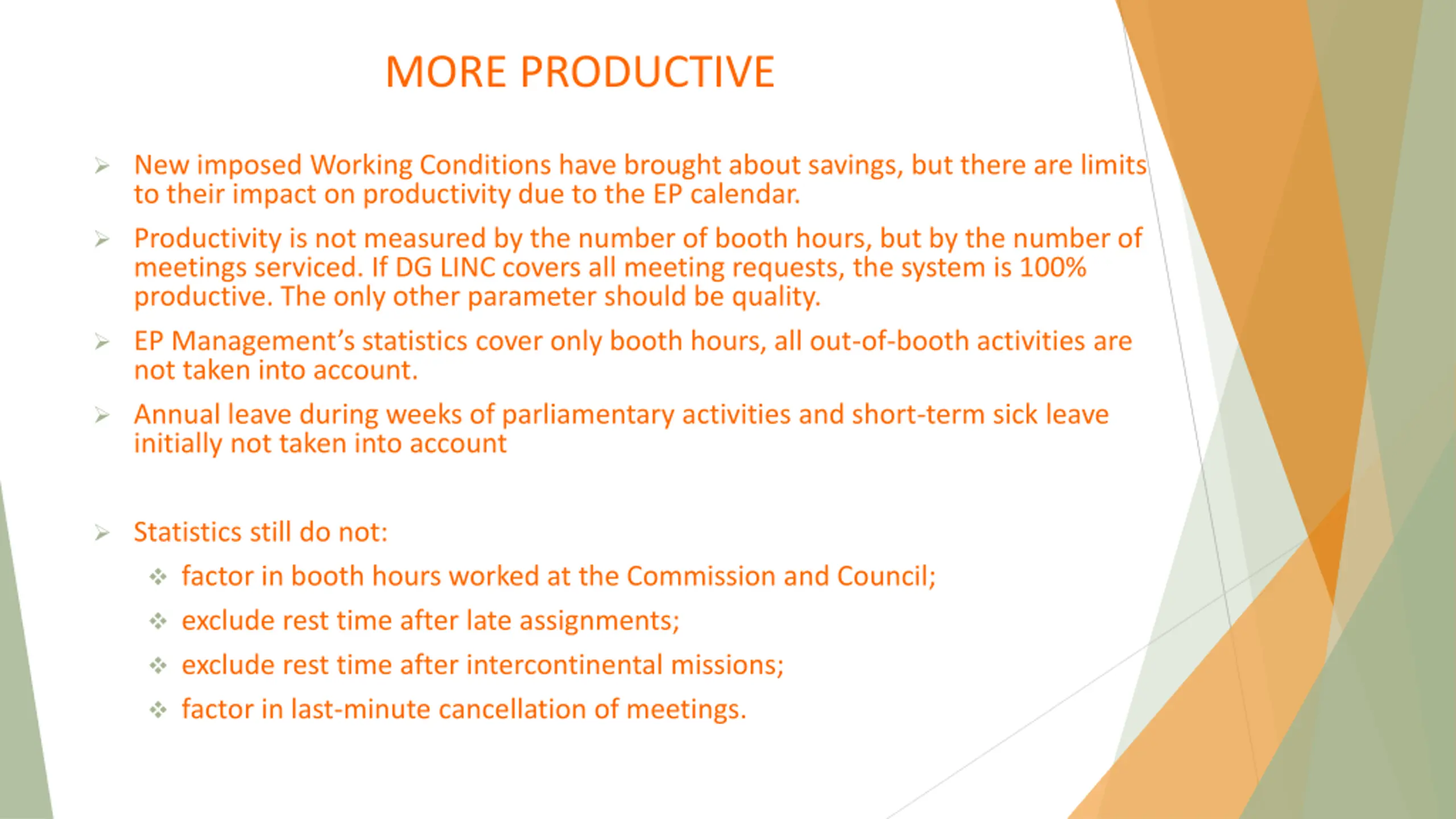 MORE PRODUCTIVE

➢ New imposed Working Conditions have brought about savings, but there are limits to their impact on productivity due to the EP calendar.

➢ Productivity is not measured by the number of booth hours, but by the number of meetings serviced. If DG LINC covers all meeting requests, the system is 100% productive. The only other parameter should be quality.

➢ EP Management's statistics cover only booth hours, all out-of-booth activities are not taken into account.

➢ Annual leave during weeks of parliamentary activities and short-term sick leave initially not taken into account

➢ Statistics still do not:

❖ factor in booth hours worked at the Commission and Council;

❖ exclude rest time after late assignments;

❖ exclude rest time after intercontinental missions;

❖ factor in last-minute cancellation of meetings.